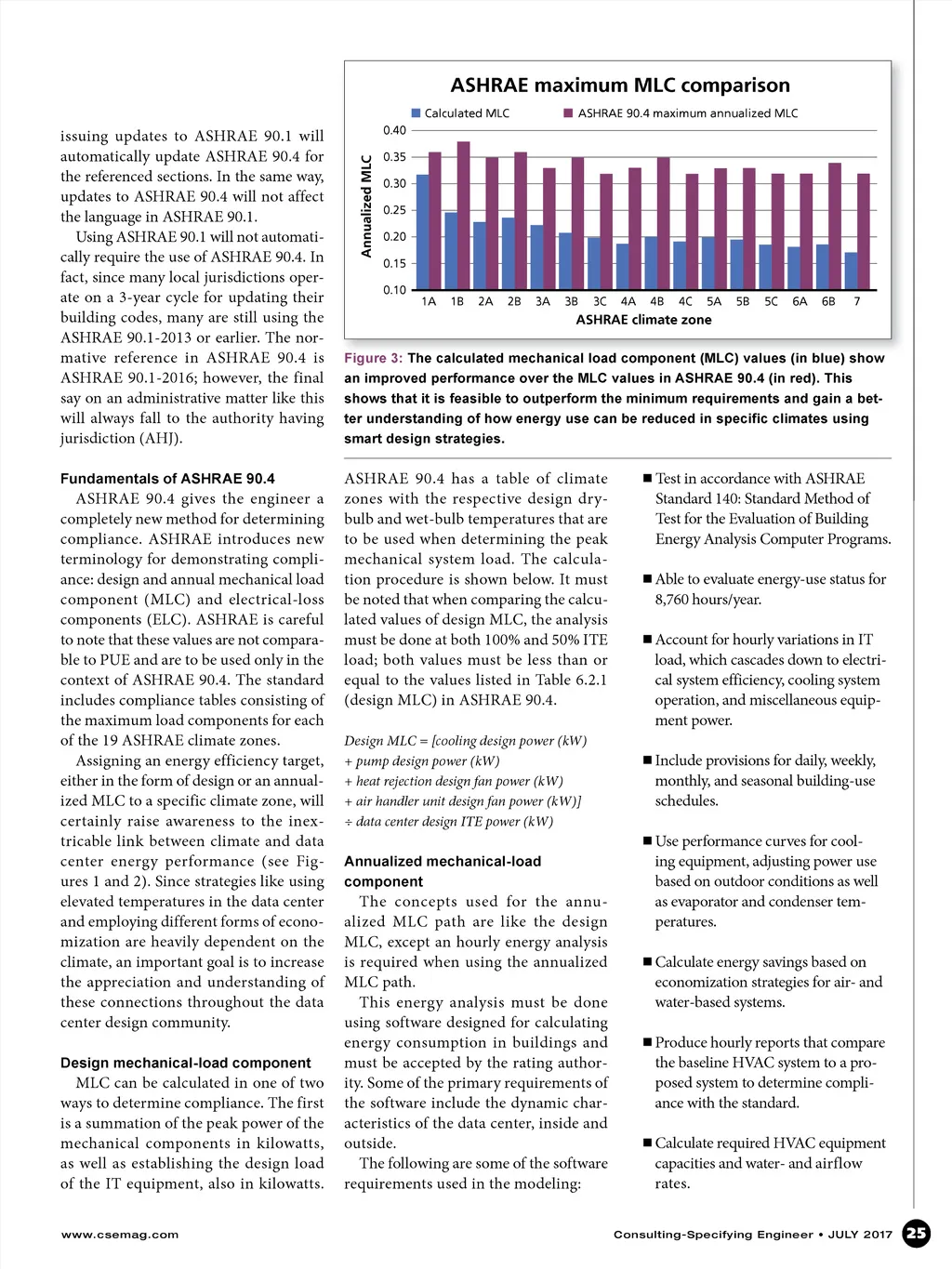 issuing updates to ASHRAE 90.1 will automatically update ASHRAE 90.4 for the referenced sections. In the same way, updates to ASHRAE 90.4 will not affect the language in ASHRAE 90.1.

Using ASHRAE 90.1 will not automatically require the use of ASHRAE 90.4. In fact, since many local jurisdictions operate on a 3-year cycle for updating their building codes, many are still using the ASHRAE 90.1-2013 or earlier. The normative reference in ASHRAE 90.4 is ASHRAE 90.1-2016; however, the final say on an administrative matter like this will always fall to the authority having jurisdiction (AHJ).

ASHRAE maximum MLC comparison

Calculated MLC
ASHRAE 90.4 maximum annualized MLC

Annualized MLC

0.40
0.35
0.30
0.25
0.20
0.15
0.10

1A 1B 2A 2B 3A 3B 3C 4A 4B 4C 5A 5B 5C 6A 6B 7

ASHRAE climate zone

Figure 3: The calculated mechanical load component (MLC) values (in blue) show an improved performance over the MLC values in ASHRAE 90.4 (in red). This shows that it is feasible to outperform the minimum requirements and gain a better understanding of how energy use can be reduced in specific climates using smart design strategies.

Fundamentals of ASHRAE 90.4

ASHRAE 90.4 gives the engineer a completely new method for determining compliance. ASHRAE introduces new terminology for demonstrating compliance: design and annual mechanical load component (MLC) and electrical-loss components (ELC). ASHRAE is careful to note that these values are not comparable to PUE and are to be used only in the context of ASHRAE 90.4. The standard includes compliance tables consisting of the maximum load components for each of the 19 ASHRAE climate zones.

Assigning an energy efficiency target, either in the form of design or an annualized MLC to a specific climate zone, will certainly raise awareness to the inextricable link between climate and data center energy performance (see Figures 1 and 2). Since strategies like using elevated temperatures in the data center and employing different forms of economization are heavily dependent on the climate, an important goal is to increase the appreciation and understanding of these connections throughout the data center design community.

Design mechanical-load component

MLC can be calculated in one of two ways to determine compliance. The first is a summation of the peak power of the mechanical components in kilowatts, as well as establishing the design load of the IT equipment, also in kilowatts.

ASHRAE 90.4 has a table of climate zones with the respective design dry-bulb and wet-bulb temperatures that are to be used when determining the peak mechanical system load. The calculation procedure is shown below. It must be noted that when comparing the calculated values of design MLC, the analysis must be done at both 100% and 50% ITE load; both values must be less than or equal to the values listed in Table 6.2.1 (design MLC) in ASHRAE 90.4.

Design MLC = [cooling design power (kW)
+ pump design power (kW)
+ heat rejection design fan power (kW)
+ air handler unit design fan power (kW)]
÷ data center design ITE power (kW)

Annualized mechanical-load component

The concepts used for the annualized MLC path are like the design MLC, except an hourly energy analysis is required when using the annualized MLC path.

This energy analysis must be done using software designed for calculating energy consumption in buildings and must be accepted by the rating authority. Some of the primary requirements of the software include the dynamic characteristics of the data center, inside and outside.

The following are some of the software requirements used in the modeling:

■ Test in accordance with ASHRAE Standard 140: Standard Method of Test for the Evaluation of Building Energy Analysis Computer Programs.

■ Able to evaluate energy-use status for 8,760 hours/year.

■ Account for hourly variations in IT load, which cascades down to electrical system efficiency, cooling system operation, and miscellaneous equipment power.

■ Include provisions for daily, weekly, monthly, and seasonal building-use schedules.

■ Use performance curves for cooling equipment, adjusting power use based on outdoor conditions as well as evaporator and condenser temperatures.

■ Calculate energy savings based on economization strategies for air- and water-based systems.

■ Produce hourly reports that compare the baseline HVAC system to a proposed system to determine compliance with the standard.

■ Calculate required HVAC equipment capacities and water- and airflow rates.

www.csemag.com

Consulting-Specifying Engineer • JULY 2017 25